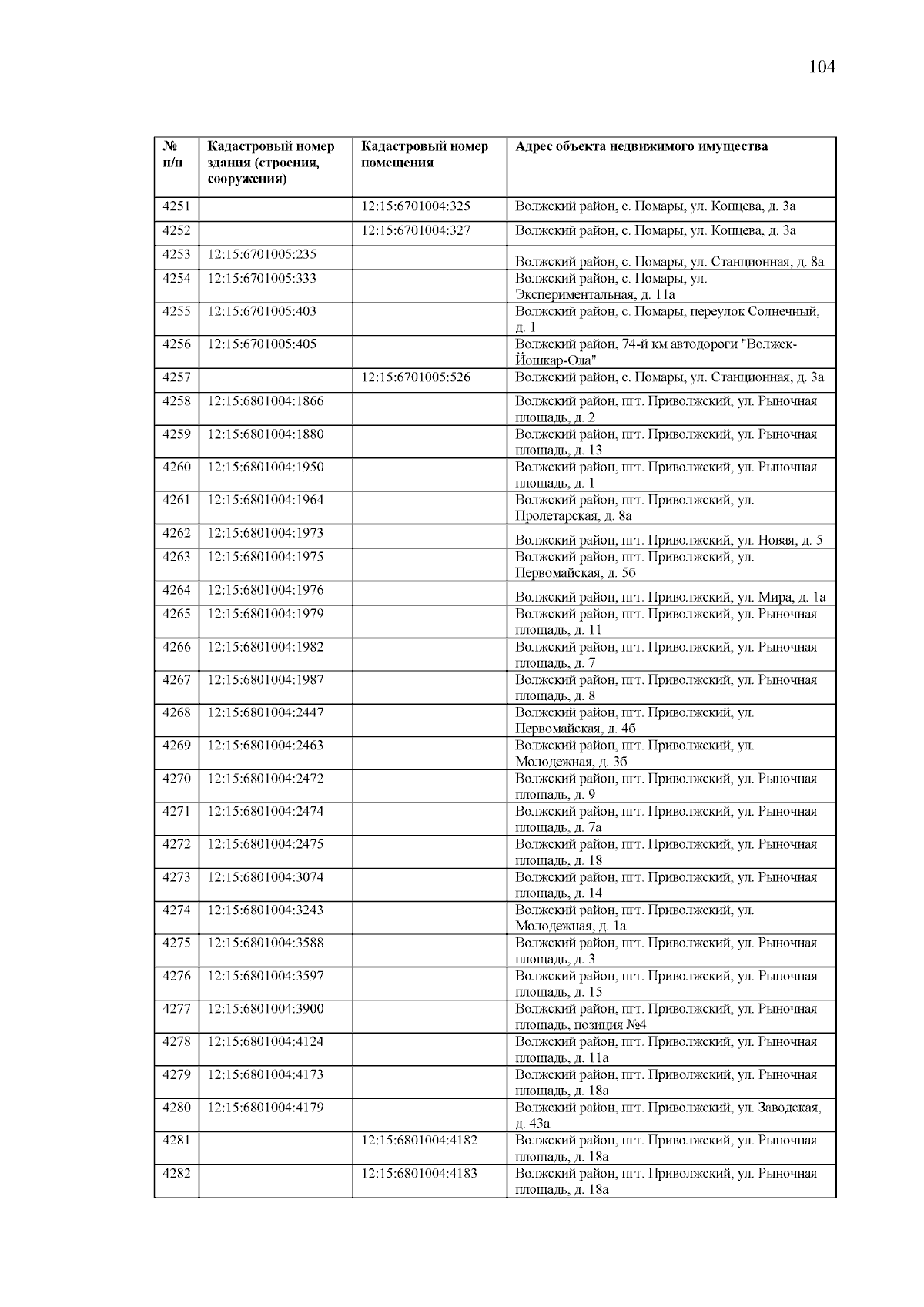 104

| № п/п | Кадастровый номер здания (строения, сооружения) | Кадастровый номер помещения | Адрес объекта недвижимого имущества |
|---|---|---|---|
| 4251 | | 12:15:6701004:325 | Волжский район, с. Помары, ул. Копцева, д. 3а |
| 4252 | | 12:15:6701004:327 | Волжский район, с. Помары, ул. Копцева, д. 3а |
| 4253 | 12:15:6701005:235 | | Волжский район, с. Помары, ул. Станционная, д. 8а |
| 4254 | 12:15:6701005:333 | | Волжский район, с. Помары, ул. Экспериментальная, д. 11а |
| 4255 | 12:15:6701005:403 | | Волжский район, с. Помары, переулок Солнечный, д. 1 |
| 4256 | 12:15:6701005:405 | | Волжский район, 74-й км автодороги "Волжск-Йошкар-Ола" |
| 4257 | | 12:15:6701005:526 | Волжский район, с. Помары, ул. Станционная, д. 3а |
| 4258 | 12:15:6801004:1866 | | Волжский район, пгт. Приволжский, ул. Рыночная площадь, д. 2 |
| 4259 | 12:15:6801004:1880 | | Волжский район, пгт. Приволжский, ул. Рыночная площадь, д. 13 |
| 4260 | 12:15:6801004:1950 | | Волжский район, пгт. Приволжский, ул. Рыночная площадь, д. 1 |
| 4261 | 12:15:6801004:1964 | | Волжский район, пгт. Приволжский, ул. Пролетарская, д. 8а |
| 4262 | 12:15:6801004:1973 | | Волжский район, пгт. Приволжский, ул. Новая, д. 5 |
| 4263 | 12:15:6801004:1975 | | Волжский район, пгт. Приволжский, ул. Первомайская, д. 5б |
| 4264 | 12:15:6801004:1976 | | Волжский район, пгт. Приволжский, ул. Мира, д. 1а |
| 4265 | 12:15:6801004:1979 | | Волжский район, пгт. Приволжский, ул. Рыночная площадь, д. 11 |
| 4266 | 12:15:6801004:1982 | | Волжский район, пгт. Приволжский, ул. Рыночная площадь, д. 7 |
| 4267 | 12:15:6801004:1987 | | Волжский район, пгт. Приволжский, ул. Рыночная площадь, д. 8 |
| 4268 | 12:15:6801004:2447 | | Волжский район, пгт. Приволжский, ул. Первомайская, д. 4б |
| 4269 | 12:15:6801004:2463 | | Волжский район, пгт. Приволжский, ул. Молодежная, д. 3б |
| 4270 | 12:15:6801004:2472 | | Волжский район, пгт. Приволжский, ул. Рыночная площадь, д. 9 |
| 4271 | 12:15:6801004:2474 | | Волжский район, пгт. Приволжский, ул. Рыночная площадь, д. 7а |
| 4272 | 12:15:6801004:2475 | | Волжский район, пгт. Приволжский, ул. Рыночная площадь, д. 18 |
| 4273 | 12:15:6801004:3074 | | Волжский район, пгт. Приволжский, ул. Рыночная площадь, д. 14 |
| 4274 | 12:15:6801004:3243 | | Волжский район, пгт. Приволжский, ул. Молодежная, д. 1а |
| 4275 | 12:15:6801004:3588 | | Волжский район, пгт. Приволжский, ул. Рыночная площадь, д. 3 |
| 4276 | 12:15:6801004:3597 | | Волжский район, пгт. Приволжский, ул. Рыночная площадь, д. 15 |
| 4277 | 12:15:6801004:3900 | | Волжский район, пгт. Приволжский, ул. Рыночная площадь, позиция №4 |
| 4278 | 12:15:6801004:4124 | | Волжский район, пгт. Приволжский, ул. Рыночная площадь, д. 11а |
| 4279 | 12:15:6801004:4173 | | Волжский район, пгт. Приволжский, ул. Рыночная площадь, д. 18а |
| 4280 | 12:15:6801004:4179 | | Волжский район, пгт. Приволжский, ул. Заводская, д. 43а |
| 4281 | | 12:15:6801004:4182 | Волжский район, пгт. Приволжский, ул. Рыночная площадь, д. 18а |
| 4282 | | 12:15:6801004:4183 | Волжский район, пгт. Приволжский, ул. Рыночная площадь, д. 18а |